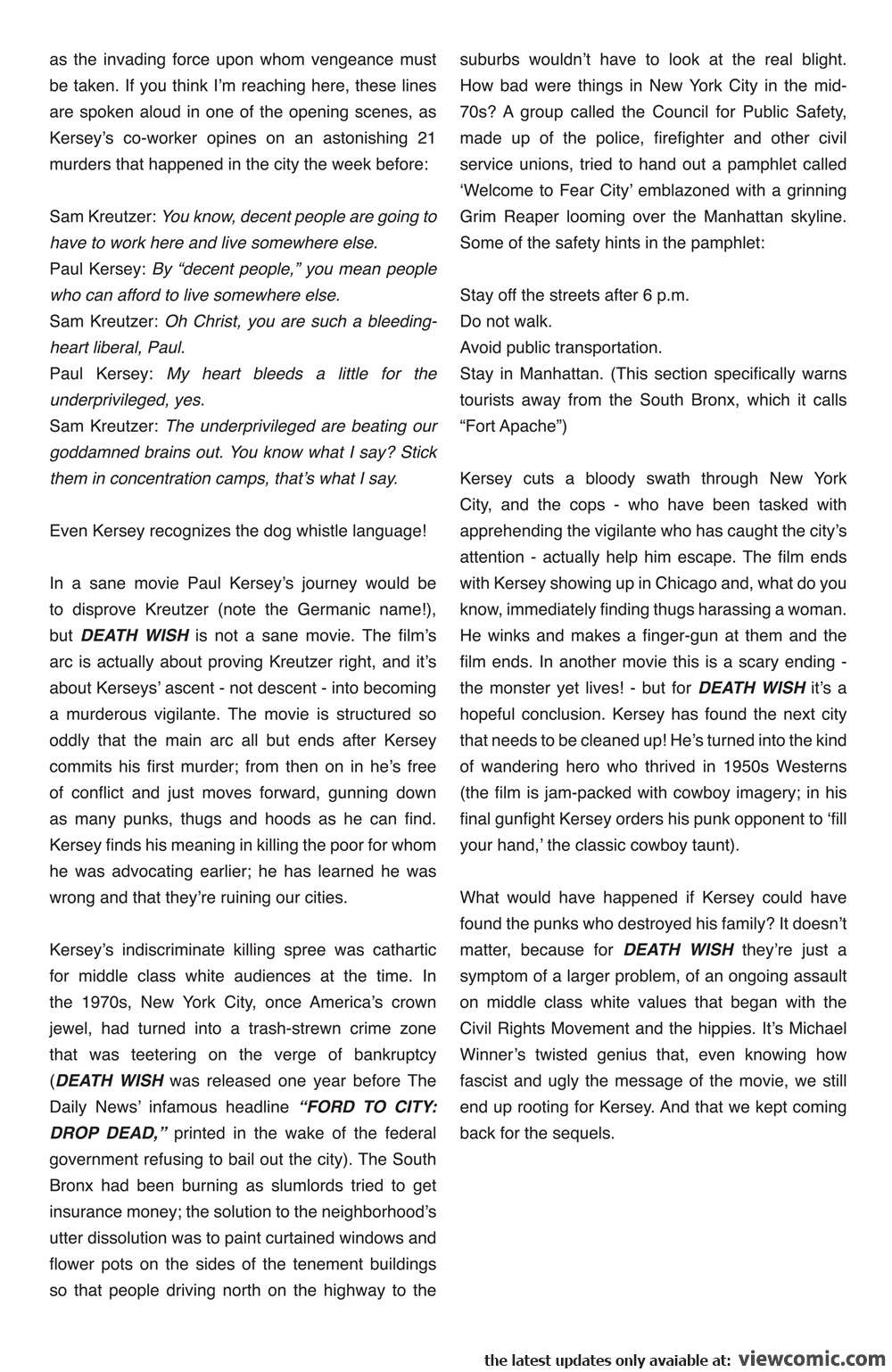 as the invading force upon whom vengeance must be taken. If you think I'm reaching here, these lines are spoken aloud in one of the opening scenes, as Kersey's co-worker opines on an astonishing 21 murders that happened in the city the week before:

Sam Kreutzer: You know, decent people are going to have to work here and live somewhere else.
Paul Kersey: By "decent people," you mean people who can afford to live somewhere else.
Sam Kreutzer: Oh Christ, you are such a bleeding-heart liberal, Paul.
Paul Kersey: My heart bleeds a little for the underprivileged, yes.
Sam Kreutzer: The underprivileged are beating our goddamned brains out. You know what I say? Stick them in concentration camps, that's what I say.

Even Kersey recognizes the dog whistle language!

In a sane movie Paul Kersey's journey would be to disprove Kreutzer (note the Germanic name!), but DEATH WISH is not a sane movie. The film's arc is actually about proving Kreutzer right, and it's about Kerseys' ascent - not descent - into becoming a murderous vigilante. The movie is structured so oddly that the main arc all but ends after Kersey commits his first murder; from then on in he's free of conflict and just moves forward, gunning down as many punks, thugs and hoods as he can find. Kersey finds his meaning in killing the poor for whom he was advocating earlier; he has learned he was wrong and that they're ruining our cities.

Kersey's indiscriminate killing spree was cathartic for middle class white audiences at the time. In the 1970s, New York City, once America's crown jewel, had turned into a trash-strewn crime zone that was teetering on the verge of bankruptcy (DEATH WISH was released one year before The Daily News' infamous headline "FORD TO CITY: DROP DEAD," printed in the wake of the federal government refusing to bail out the city). The South Bronx had been burning as slumlords tried to get insurance money; the solution to the neighborhood's utter dissolution was to paint curtained windows and flower pots on the sides of the tenement buildings so that people driving north on the highway to the suburbs wouldn't have to look at the real blight. How bad were things in New York City in the mid-70s? A group called the Council for Public Safety, made up of the police, firefighter and other civil service unions, tried to hand out a pamphlet called 'Welcome to Fear City' emblazoned with a grinning Grim Reaper looming over the Manhattan skyline. Some of the safety hints in the pamphlet:

Stay off the streets after 6 p.m.
Do not walk.
Avoid public transportation.
Stay in Manhattan. (This section specifically warns tourists away from the South Bronx, which it calls "Fort Apache")

Kersey cuts a bloody swath through New York City, and the cops - who have been tasked with apprehending the vigilante who has caught the city's attention - actually help him escape. The film ends with Kersey showing up in Chicago and, what do you know, immediately finding thugs harassing a woman. He winks and makes a finger-gun at them and the film ends. In another movie this is a scary ending - the monster yet lives! - but for DEATH WISH it's a hopeful conclusion. Kersey has found the next city that needs to be cleaned up! He's turned into the kind of wandering hero who thrived in 1950s Westerns (the film is jam-packed with cowboy imagery; in his final gunfight Kersey orders his punk opponent to 'fill your hand,' the classic cowboy taunt).

What would have happened if Kersey could have found the punks who destroyed his family? It doesn't matter, because for DEATH WISH they're just a symptom of a larger problem, of an ongoing assault on middle class white values that began with the Civil Rights Movement and the hippies. It's Michael Winner's twisted genius that, even knowing how fascist and ugly the message of the movie, we still end up rooting for Kersey. And that we kept coming back for the sequels.

the latest updates only avaiable at: viewcomic.com